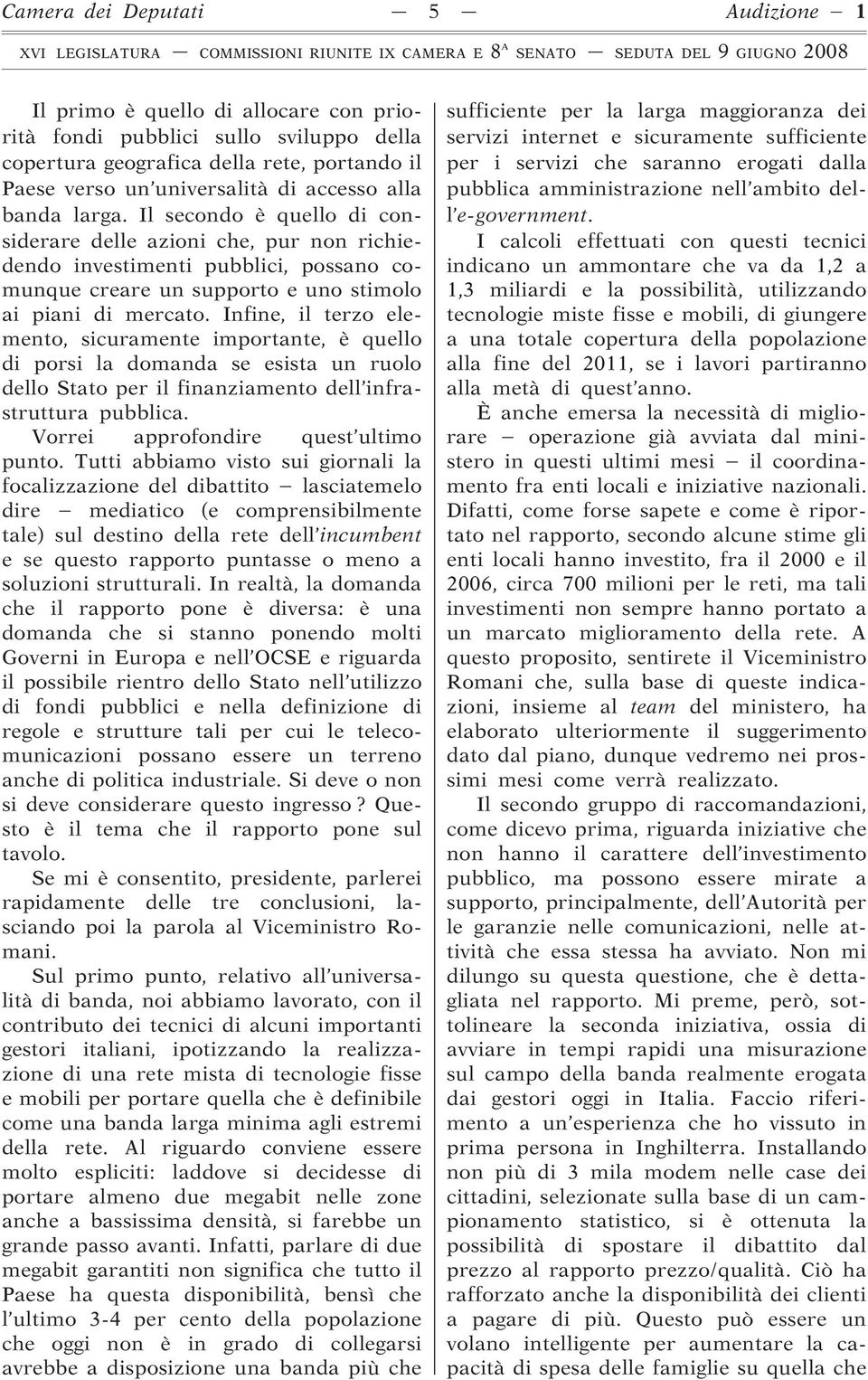 Camera dei Deputati — 5 — Audizione — 1

XVI LEGISLATURA — COMMISSIONI RIUNITE IX CAMERA E 8ª SENATO — SEDUTA DEL 9 GIUGNO 2008

Il primo è quello di allocare con priorità fondi pubblici sullo sviluppo della copertura geografica della rete, portando il Paese verso un'universalità di accesso alla banda larga. Il secondo è quello di considerare delle azioni che, pur non richiedendo investimenti pubblici, possano comunque creare un supporto e uno stimolo ai piani di mercato. Infine, il terzo elemento, sicuramente importante, è quello di porsi la domanda se esista un ruolo dello Stato per il finanziamento dell'infrastruttura pubblica.

Vorrei approfondire quest'ultimo punto. Tutti abbiamo visto sui giornali la focalizzazione del dibattito — lasciatemelo dire — mediatico (e comprensibilmente tale) sul destino della rete dell'incumbent e se questo rapporto puntasse o meno a soluzioni strutturali. In realtà, la domanda che il rapporto pone è diversa: è una domanda che si stanno ponendo molti Governi in Europa e nell'OCSE e riguarda il possibile rientro dello Stato nell'utilizzo di fondi pubblici e nella definizione di regole e strutture tali per cui le telecomunicazioni possano essere un terreno anche di politica industriale. Si deve o non si deve considerare questo ingresso? Questo è il tema che il rapporto pone sul tavolo.

Se mi è consentito, presidente, parlerei rapidamente delle tre conclusioni, lasciando poi la parola al Viceministro Romani.

Sul primo punto, relativo all'universalità di banda, noi abbiamo lavorato, con il contributo dei tecnici di alcuni importanti gestori italiani, ipotizzando la realizzazione di una rete mista di tecnologie fisse e mobili per portare quella che è definibile come una banda larga minima agli estremi della rete. Al riguardo conviene essere molto espliciti: laddove si decidesse di portare almeno due megabit nelle zone anche a bassissima densità, si farebbe un grande passo avanti. Infatti, parlare di due megabit garantiti non significa che tutto il Paese ha questa disponibilità, bensì che l'ultimo 3-4 per cento della popolazione che oggi non è in grado di collegarsi avrebbe a disposizione una banda più che sufficiente per la larga maggioranza dei servizi internet e sicuramente sufficiente per i servizi che saranno erogati dalla pubblica amministrazione nell'ambito dell'e-government.

I calcoli effettuati con questi tecnici indicano un ammontare che va da 1,2 a 1,3 miliardi e la possibilità, utilizzando tecnologie miste fisse e mobili, di giungere a una totale copertura della popolazione alla fine del 2011, se i lavori partiranno alla metà di quest'anno.

È anche emersa la necessità di migliorare — operazione già avviata dal ministero in questi ultimi mesi — il coordinamento fra enti locali e iniziative nazionali. Difatti, come forse sapete e come è riportato nel rapporto, secondo alcune stime gli enti locali hanno investito, fra il 2000 e il 2006, circa 700 milioni per le reti, ma tali investimenti non sempre hanno portato a un marcato miglioramento della rete. A questo proposito, sentirete il Viceministro Romani che, sulla base di queste indicazioni, insieme al team del ministero, ha elaborato ulteriormente il suggerimento dato dal piano, dunque vedremo nei prossimi mesi come verrà realizzato.

Il secondo gruppo di raccomandazioni, come dicevo prima, riguarda iniziative che non hanno il carattere dell'investimento pubblico, ma possono essere mirate a supporto, principalmente, dell'Autorità per le garanzie nelle comunicazioni, nelle attività che essa stessa ha avviato. Non mi dilungo su questa questione, che è dettagliata nel rapporto. Mi preme, però, sottolineare la seconda iniziativa, ossia di avviare in tempi rapidi una misurazione sul campo della banda realmente erogata dai gestori oggi in Italia. Faccio riferimento a un'esperienza che ho vissuto in prima persona in Inghilterra. Installando non più di 3 mila modem nelle case dei cittadini, selezionate sulla base di un campionamento statistico, si è ottenuta la possibilità di spostare il dibattito dal prezzo al rapporto prezzo/qualità. Ciò ha rafforzato anche la disponibilità dei clienti a pagare di più. Questo può essere un volano intelligente per aumentare la capacità di spesa delle famiglie su quella che